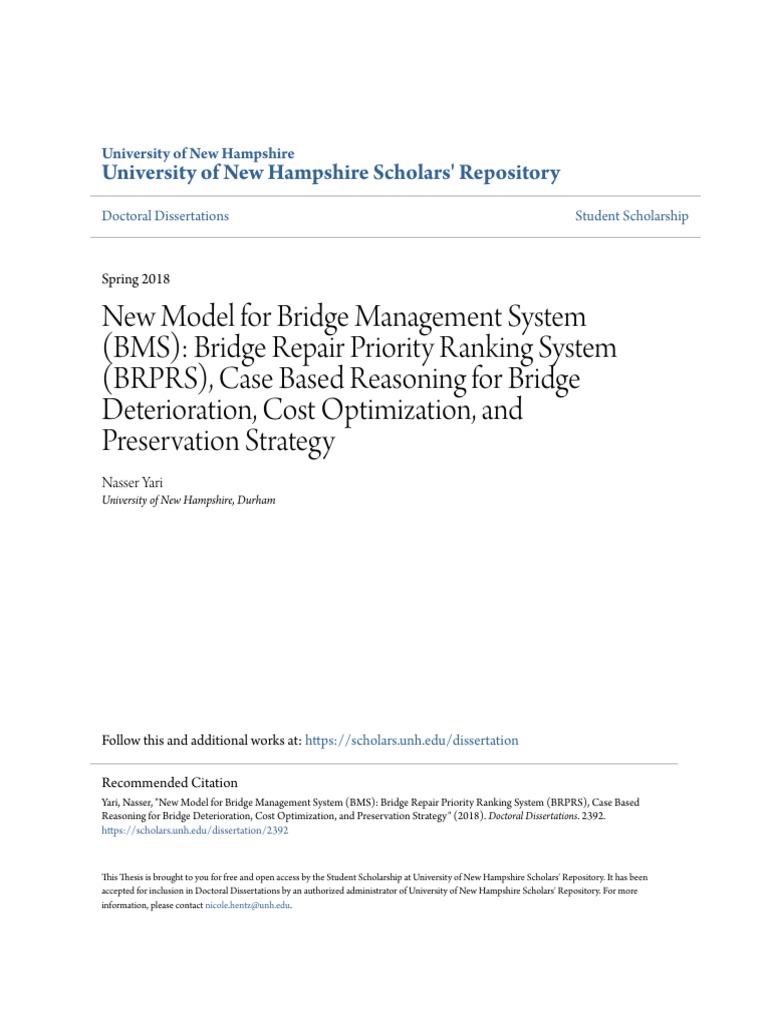 University of New Hampshire
University of New Hampshire Scholars' Repository

Doctoral Dissertations

Student Scholarship

Spring 2018

New Model for Bridge Management System (BMS): Bridge Repair Priority Ranking System (BRPRS), Case Based Reasoning for Bridge Deterioration, Cost Optimization, and Preservation Strategy

Nasser Yari
University of New Hampshire, Durham

Follow this and additional works at: https://scholars.unh.edu/dissertation

Recommended Citation
Yari, Nasser, "New Model for Bridge Management System (BMS): Bridge Repair Priority Ranking System (BRPRS), Case Based Reasoning for Bridge Deterioration, Cost Optimization, and Preservation Strategy" (2018). Doctoral Dissertations. 2392.
https://scholars.unh.edu/dissertation/2392

This Thesis is brought to you for free and open access by the Student Scholarship at University of New Hampshire Scholars' Repository. It has been accepted for inclusion in Doctoral Dissertations by an authorized administrator of University of New Hampshire Scholars' Repository. For more information, please contact nicole.hentz@unh.edu.